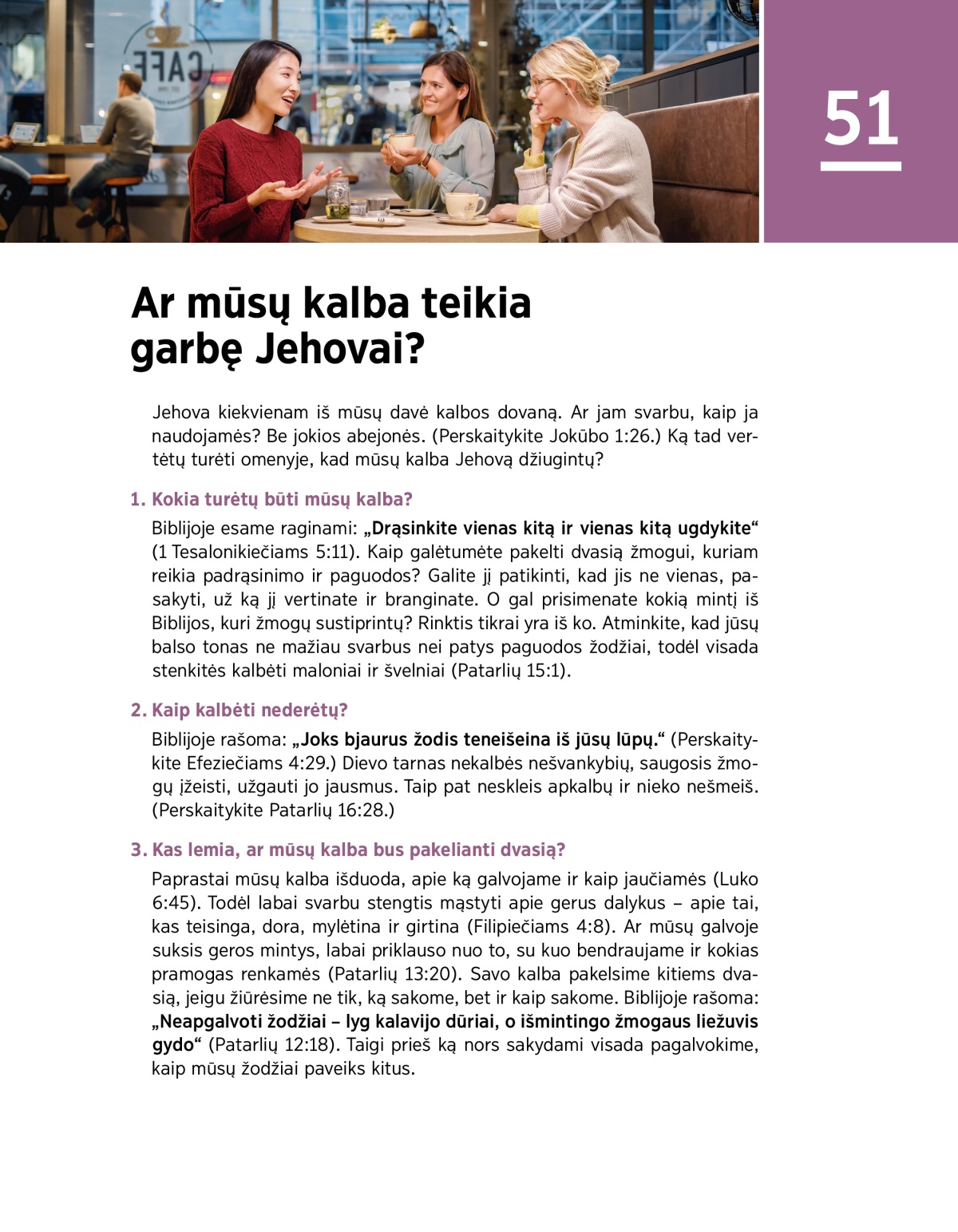 CAFE

51

Ar mūsų kalba teikia garbę Jehovai?

Jehova kiekvienam iš mūsų davė kalbos dovaną. Ar jam svarbu, kaip ja naudojamės? Be jokios abejonės. (Perskaitykite Jokūbo 1:26.) Ką tad vertėtų turėti omenyje, kad mūsų kalba Jehovą džiugintų?

1. Kokia turėtų būti mūsų kalba?

Biblijoje esame raginami: „Drąsinkite vienas kitą ir vienas kitą ugdykite“ (1 Tesalonikiečiams 5:11). Kaip galėtumėte pakelti dvasią žmogui, kuriam reikia padrąsinimo ir paguodos? Galite jį patikinti, kad jis ne vienas, pasakyti, už ką jį vertinate ir branginate. O gal prisimenate kokią mintį iš Biblijos, kuri žmogų sustiprintų? Rinktis tikrai yra iš ko. Atminkite, kad jūsų balso tonas ne mažiau svarbus nei patys paguodos žodžiai, todėl visada stenkitės kalbėti maloniai ir švelniai (Patarlių 15:1).

2. Kaip kalbėti nederėtų?

Biblijoje rašoma: „Joks bjaurus žodis teneišeina iš jūsų lūpų.“ (Perskaitykite Efeziečiams 4:29.) Dievo tarnas nekalbės nešvankybių, saugosis žmogų įžeisti, užgauti jo jausmus. Taip pat neskleis apkalbų ir nieko nešmeiš. (Perskaitykite Patarlių 16:28.)

3. Kas lemia, ar mūsų kalba bus pakelianti dvasią?

Paprastai mūsų kalba išduoda, apie ką galvojame ir kaip jaučiamės (Luko 6:45). Todėl labai svarbu stengtis mąstyti apie gerus dalykus – apie tai, kas teisinga, dora, mylėtina ir girtina (Filipiečiams 4:8). Ar mūsų galvoje suksis geros mintys, labai priklauso nuo to, su kuo bendraujame ir kokias pramogas renkamės (Patarlių 13:20). Savo kalba pakelsime kitiems dvasią, jeigu žiūrėsime ne tik, ką sakome, bet ir kaip sakome. Biblijoje rašoma: „Neapgalvoti žodžiai – lyg kalavijo dūriai, o išmintingo žmogaus liežuvis gydo“ (Patarlių 12:18). Taigi prieš ką nors sakydami visada pagalvokime, kaip mūsų žodžiai paveiks kitus.